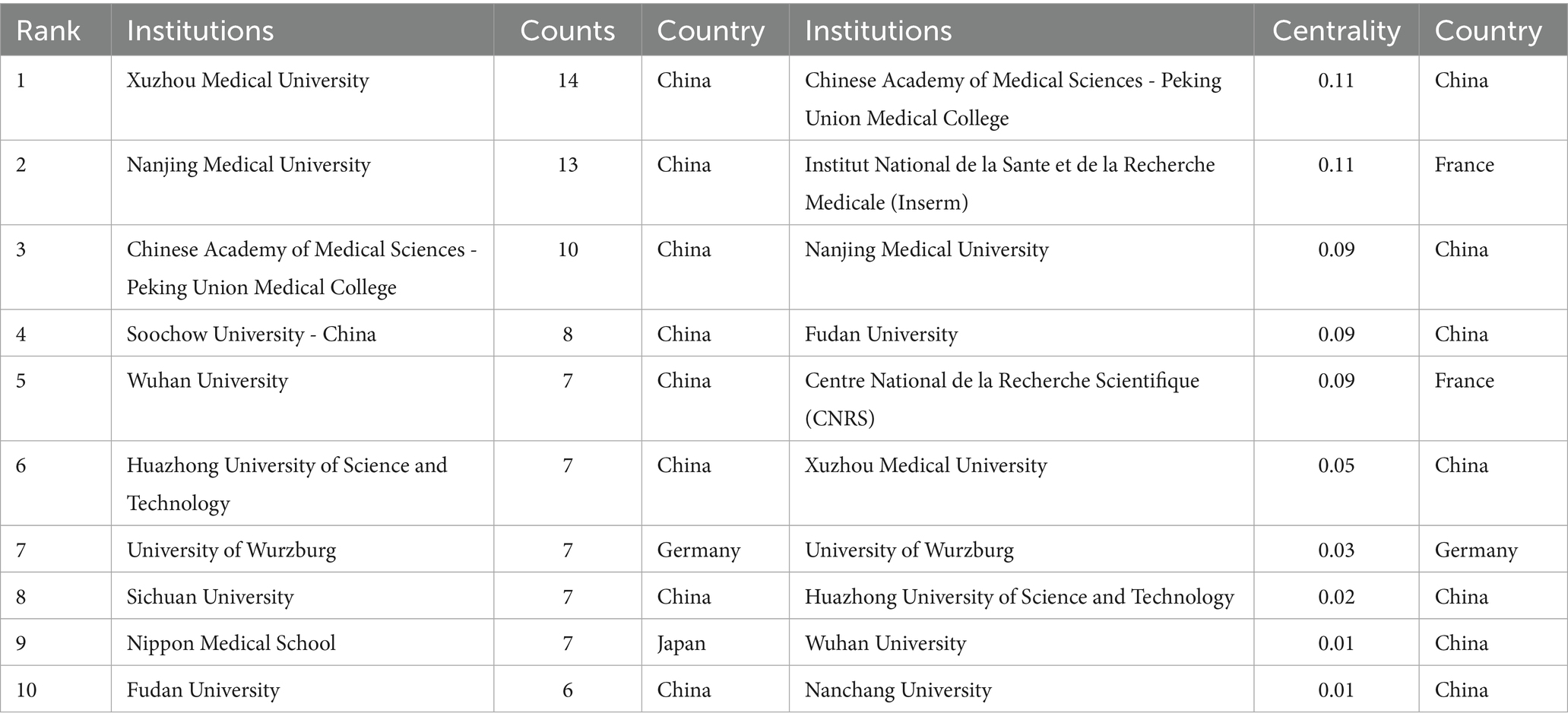 | Rank | Institutions | Counts | Country | Institutions | Centrality | Country |
|---|---|---|---|---|---|---|
| 1 | Xuzhou Medical University | 14 | China | Chinese Academy of Medical Sciences - Peking Union Medical College | 0.11 | China |
| 2 | Nanjing Medical University | 13 | China | Institut National de la Sante et de la Recherche Medicale (Inserm) | 0.11 | France |
| 3 | Chinese Academy of Medical Sciences - Peking Union Medical College | 10 | China | Nanjing Medical University | 0.09 | China |
| 4 | Soochow University - China | 8 | China | Fudan University | 0.09 | China |
| 5 | Wuhan University | 7 | China | Centre National de la Recherche Scientifique (CNRS) | 0.09 | France |
| 6 | Huazhong University of Science and Technology | 7 | China | Xuzhou Medical University | 0.05 | China |
| 7 | University of Wurzburg | 7 | Germany | University of Wurzburg | 0.03 | Germany |
| 8 | Sichuan University | 7 | China | Huazhong University of Science and Technology | 0.02 | China |
| 9 | Nippon Medical School | 7 | Japan | Wuhan University | 0.01 | China |
| 10 | Fudan University | 6 | China | Nanchang University | 0.01 | China |